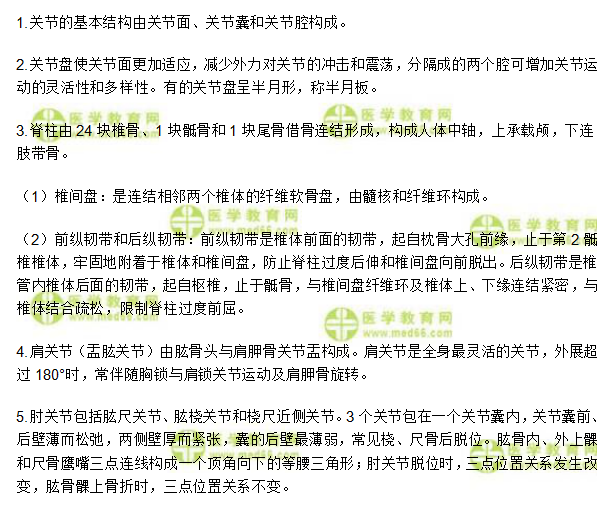 1.关节的基本结构由关节面、关节囊和关节腔构成。

2.关节盘使关节面更加适应，减少外力对关节的冲击和震荡，分隔成的两个腔可增加关节运动的灵活性和多样性。有的关节盘呈半月形，称半月板。

3.脊柱由24块椎骨、1块骶骨和1块尾骨借骨连结形成，构成人体中轴，上承载颅，下连肢带骨。

（1）椎间盘：是连结相邻两个椎体的纤维软骨盘，由髓核和纤维环构成。

（2）前纵韧带和后纵韧带：前纵韧带是椎体前面的韧带，起自枕骨大孔前缘，止于第2骶椎椎体，牢固地附着于椎体和椎间盘，防止脊柱过度后伸和椎间盘向前脱出。后纵韧带是椎管内椎体后面的韧带，起自枢椎，止于骶骨，与椎间盘纤维环及椎体上、下缘连结紧密，与椎体结合疏松，限制脊柱过度前屈。

4.肩关节（盂肱关节）由肱骨头与肩胛骨关节盂构成。肩关节是全身最灵活的关节，外展超过180°时，常伴随胸锁与肩锁关节运动及肩胛骨旋转。

5.肘关节包括肱尺关节、肱桡关节和桡尺近侧关节。3个关节包在一个关节囊内，关节囊前、后壁薄而松弛，两侧壁厚而紧张，囊的后壁最薄弱，常见桡、尺骨后脱位。肱骨内、外上髁和尺骨鹰嘴三点连线构成一个顶角向下的等腰三角形；肘关节脱位时，三点位置关系发生改变，肱骨髁上骨折时，三点位置关系不变。

医学教育网
www.med66.com